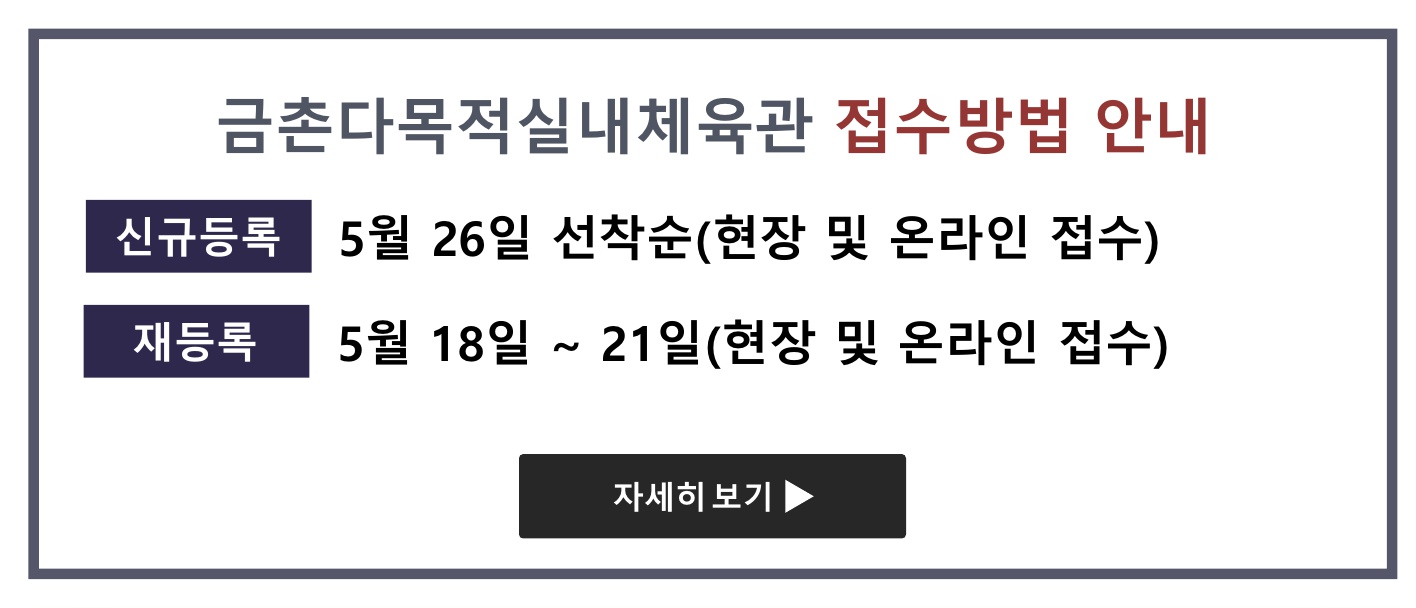 금촌다목적실내체육관 접수방법 안내

신규등록 5월 26일 선착순(현장 및 온라인 접수)

재등록 5월 18일 ~ 21일(현장 및 온라인 접수)

자세히 보기 ▶